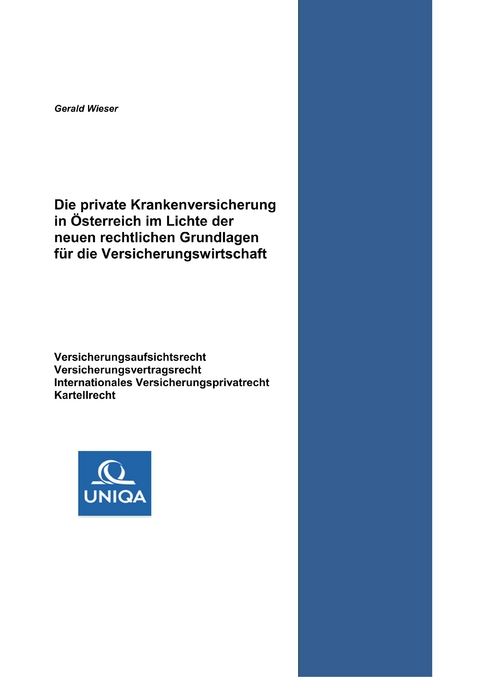 Gerald Wieser

Die private Krankenversicherung in Österreich im Lichte der neuen rechtlichen Grundlagen für die Versicherungswirtschaft

Versicherungsaufsichtsrecht
Versicherungsvertragsrecht
Internationales Versicherungsprivatrecht
Kartellrecht

UNIQA